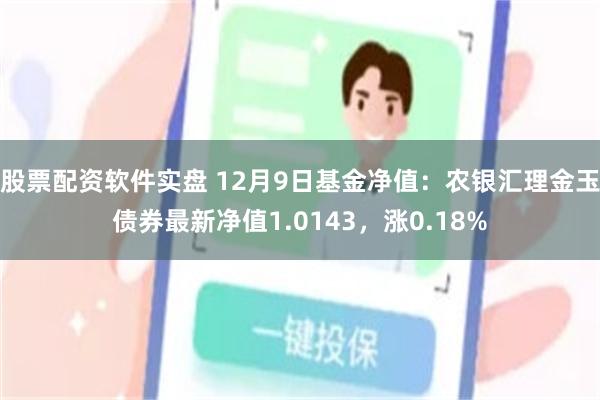 股票配资软件实盘 12月9日基金净值：农银汇理金玉债券最新净值1.0143，涨0.18%

一键投保